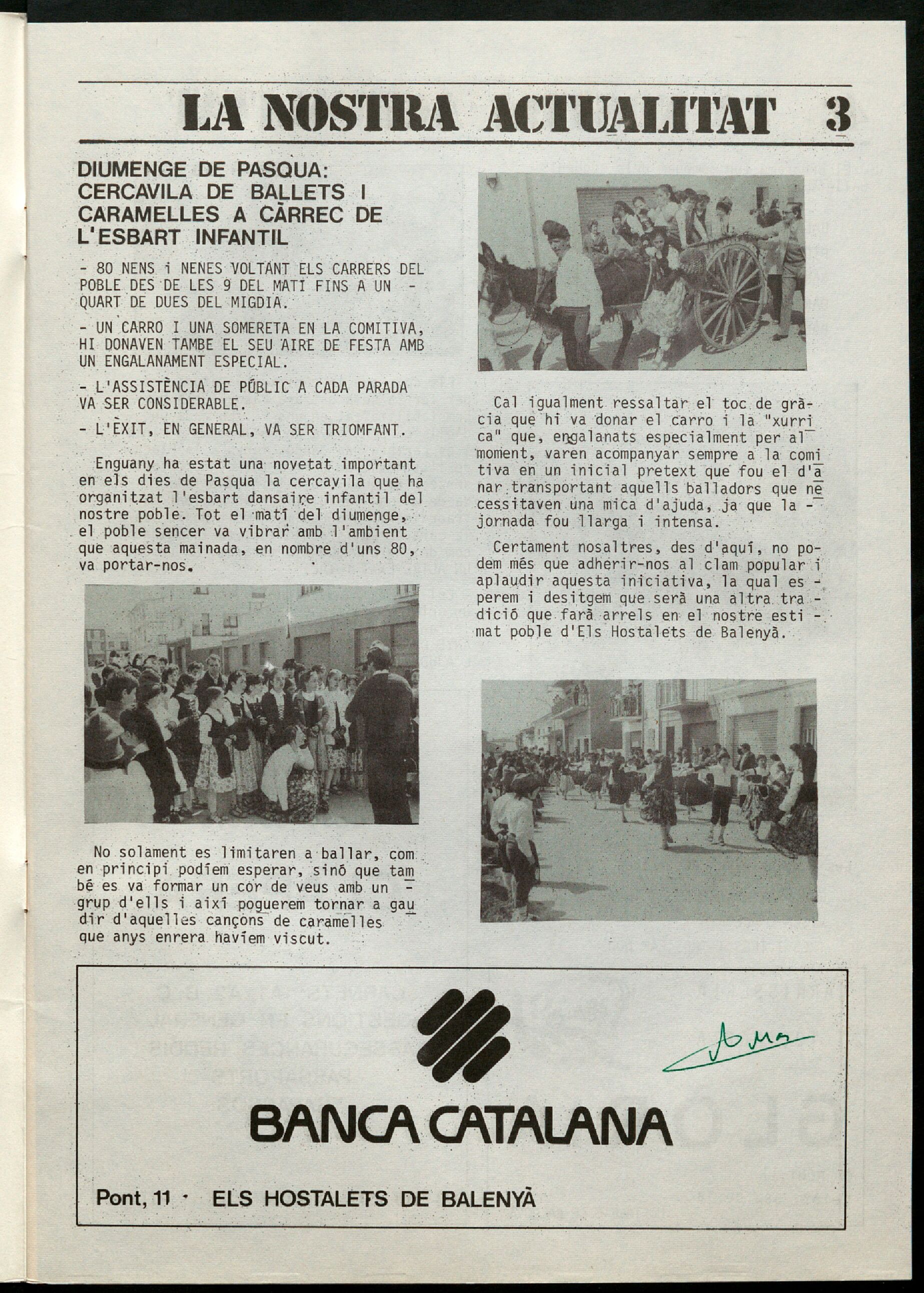 LA NOSTRA ACTUALITAT 3

DIUMENGE DE PASQUA: CERCAVILA DE BALLETS I CARAMELLES A CÀRREC DE L'ESBART INFANTIL

- 80 NENS i NENES VOLTANT ELS CARRERS DEL POBLE DES DE LES 9 DEL MATI FINS A UN QUART DE DUES DEL MIGDIA.

- UN CARRO I UNA SOMERETA EN LA COMITIVA, HI DONAVEN TAMBE EL SEU AIRE DE FESTA AMB UN ENGALANAMENT ESPECIAL.

- L'ASSISTÈNCIA DE PÚBLIC A CADA PARADA VA SER CONSIDERABLE.

- L'ÈXIT, EN GENERAL, VA SER TRIOMFANT.

Enguany ha estat una novetat important en els dies de Pasqua la cercavila que ha organitzat l'esbart dansaire infantil del nostre poble. Tot el matí del diumenge, el poble sencer va vibrar amb l'ambient que aquesta mainada, en nombre d'uns 80, va portar-nos.

No solament es limitaren a ballar, com en principi podíem esperar, sinó que també es va formar un cor de veus amb un grup d'ells i així poguerem tornar a gaudir d'aquelles cançons de caramelles que anys enrera havíem viscut.

Cal igualment ressaltar el toc de gràcia que hi va donar el carro i la "xurrica" que, engalanats especialment per al moment, varen acompanyar sempre a la comitiva en un inicial pretext que fou el d'anar transportant aquells balladors que necessitaven una mica d'ajuda, ja que la jornada fou llarga i intensa.

Certament nosaltres, des d'aquí, no podem més que adherir-nos al clam popular i aplaudir aquesta iniciativa, la qual esperem i desitgem que serà una altra tradició que farà arrels en el nostre estimat poble d'Els Hostalets de Balenyà.

BANCA CATALANA

Pont, 11 · ELS HOSTALETS DE BALENYÀ